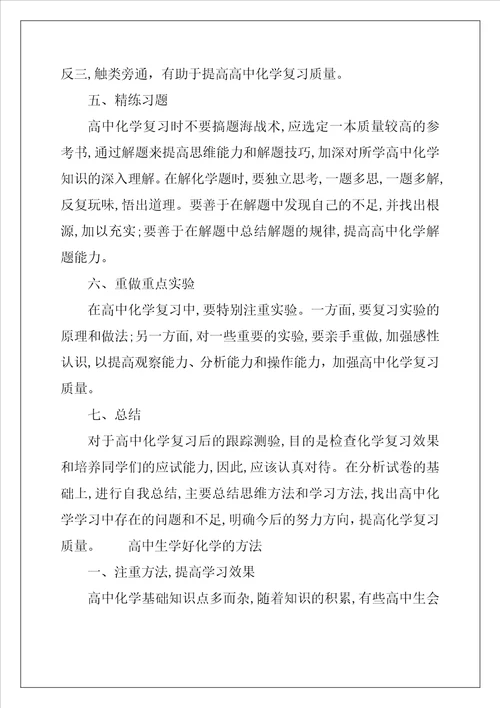 反三，触类旁通，有助于提高高中化学复习质量。

五、精练习题

高中化学复习时不要搞题海战术，应选定一本质量较高的参考书，通过解题来提高思维能力和解题技巧，加深对所学高中化学知识的深入理解。在解化学题时，要独立思考，一题多思，一题多解，反复玩味，悟出道理。要善于在解题中发现自己的不足，并找出根源，加以充实；要善于在解题中总结解题的规律，提高高中化学解题能力。

六、重做重点实验

在高中化学复习中，要特别注重实验。一方面，要复习实验的原理和做法；另一方面，对一些重要的实验，要亲手重做，加强感性认识，以提高观察能力、分析能力和操作能力，加强高中化学复习质量。

七、总结

对于高中化学复习后的跟踪测验，目的是检查化学复习效果和培养同学们的应试能力，因此，应该认真对待。在分析试卷的基础上，进行自我总结，主要总结思维方法和学习方法，找出高中化学学习中存在的问题和不足，明确今后的努力方向，提高化学复习质量。　　高中生学好化学的方法

一、注重方法，提高学习效果

高中化学基础知识点多而杂，随着知识的积累，有些高中生会